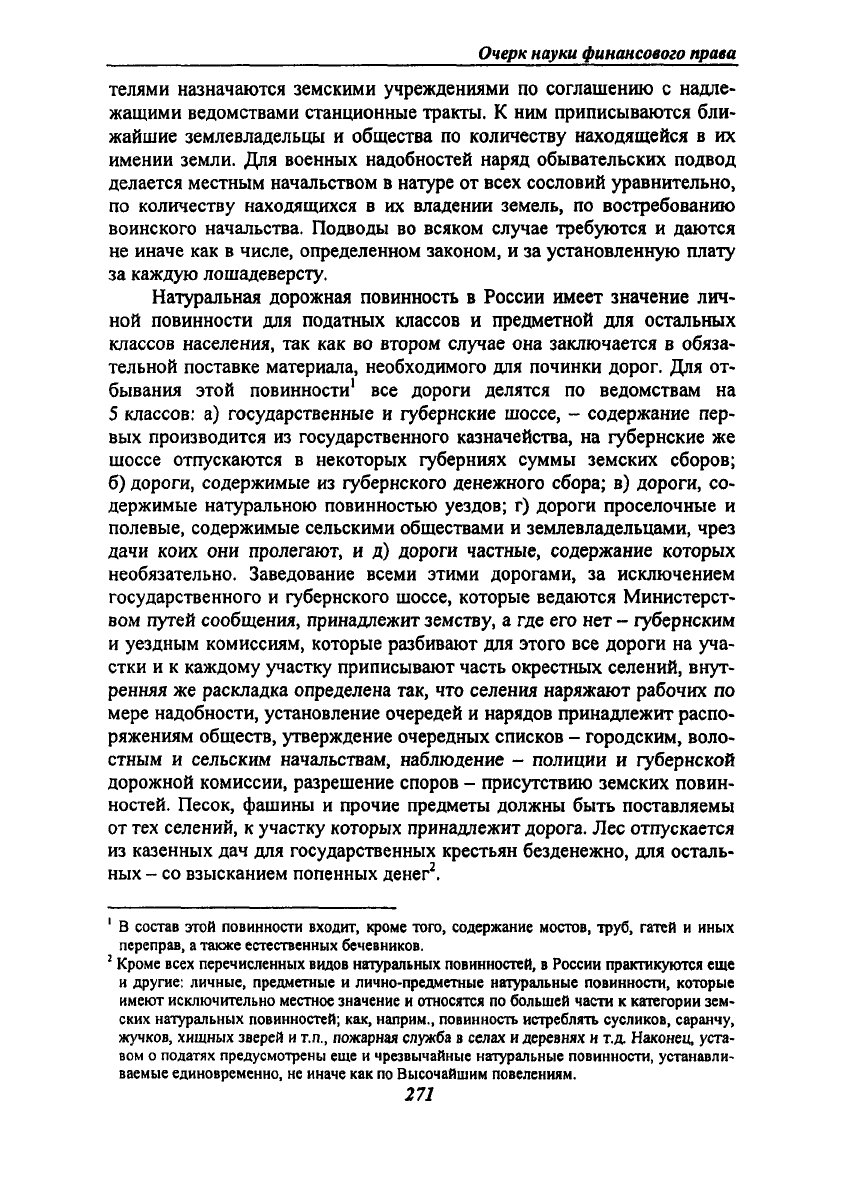 Очерк науки финансового права

телями назначаются земскими учреждениями по соглашению с надлежащими ведомствами станционные тракты. К ним приписываются ближайшие землевладельцы и общества по количеству находящейся в их имении земли. Для военных надобностей наряд обывательских подвод делается местным начальством в натуре от всех сословий уравнительно, по количеству находящихся в их владении земель, по востребованию воинского начальства. Подводы во всяком случае требуются и даются не иначе как в числе, определенном законом, и за установленную плату за каждую лошадеверсту.

Натуральная дорожная повинность в России имеет значение личной повинности для податных классов и предметной для остальных классов населения, так как во втором случае она заключается в обязательной поставке материала, необходимого для починки дорог. Для отбывания этой повинности$^1$ все дороги делятся по ведомствам на 5 классов: а) государственные и губернские шоссе, – содержание первых производится из государственного казначейства, на губернские же шоссе отпускаются в некоторых губерниях суммы земских сборов; б) дороги, содержимые из губернского денежного сбора; в) дороги, содержимые натуральною повинностью уездов; г) дороги проселочные и полевые, содержимые сельскими обществами и землевладельцами, чрез дачи коих они пролегают, и д) дороги частные, содержание которых необязательно. Заведование всеми этими дорогами, за исключением государственного и губернского шоссе, которые ведаются Министерством путей сообщения, принадлежит земству, а где его нет – губернским и уездным комиссиям, которые разбивают для этого все дороги на участки и к каждому участку приписывают часть окрестных селений, внутренняя же раскладка определена так, что селения наряжают рабочих по мере надобности, установление очередей и нарядов принадлежит распоряжениям обществ, утверждение очередных списков – городским, волостным и сельским начальствам, наблюдение – полиции и губернской дорожной комиссии, разрешение споров – присутствию земских повинностей. Песок, фашины и прочие предметы должны быть поставляемы от тех селений, к участку которых принадлежит дорога. Лес отпускается из казенных дач для государственных крестьян безденежно, для остальных – со взысканием попенных денег$^2$.

$^1$ В состав этой повинности входит, кроме того, содержание мостов, труб, гатей и иных переправ, а также естественных бечевников.
$^2$ Кроме всех перечисленных видов натуральных повинностей, в России практикуются еще и другие: личные, предметные и лично-предметные натуральные повинности, которые имеют исключительно местное значение и относятся по большей части к категории земских натуральных повинностей; как, наприм., повинность истреблять сусликов, саранчу, жучков, хищных зверей и т.п., пожарная служба в селах и деревнях и т.д. Наконец, уставом о податях предусмотрены еще и чрезвычайные натуральные повинности, устанавливаемые единовременно, не иначе как по Высочайшим повелениям.

271